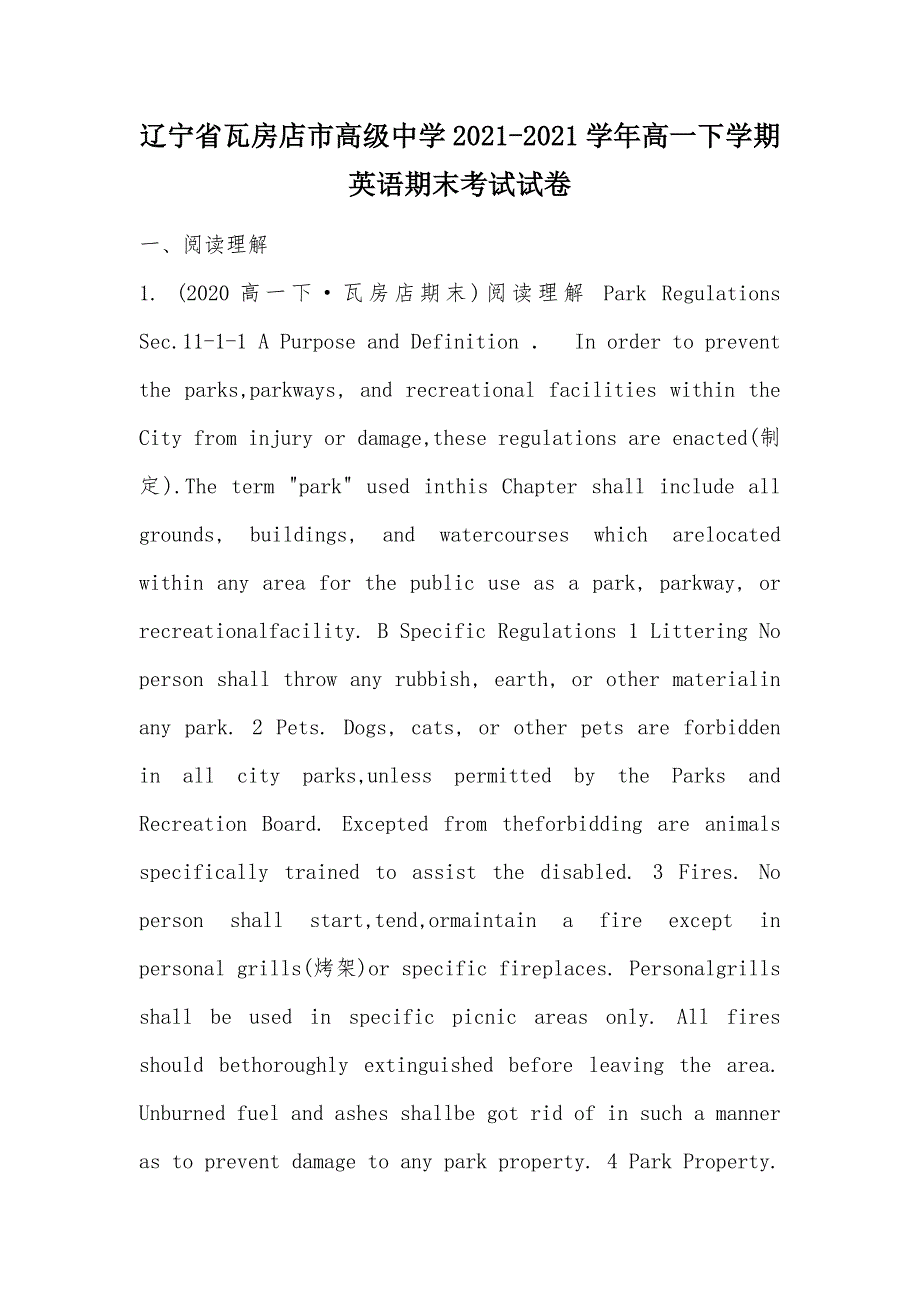 辽宁省瓦房店市高级中学2021-2021学年高一下学期英语期末考试试卷

一、阅读理解

1. (2020高一下·瓦房店期末)阅读理解 Park Regulations Sec.11-1-1 A Purpose and Definition . In order to prevent the parks,parkways, and recreational facilities within the City from injury or damage,these regulations are enacted(制定).The term "park" used inthis Chapter shall include all grounds, buildings, and watercourses which arelocated within any area for the public use as a park, parkway, or recreationalfacility. B Specific Regulations 1 Littering No person shall throw any rubbish, earth, or other materialin any park. 2 Pets. Dogs, cats, or other pets are forbidden in all city parks,unless permitted by the Parks and Recreation Board. Excepted from theforbidding are animals specifically trained to assist the disabled. 3 Fires. No person shall start,tend,ormaintain a fire except in personal grills(烤架)or specific fireplaces. Personalgrills shall be used in specific picnic areas only. All fires should bethoroughly extinguished before leaving the area. Unburned fuel and ashes shallbe got rid of in such a manner as to prevent damage to any park property. 4 Park Property.